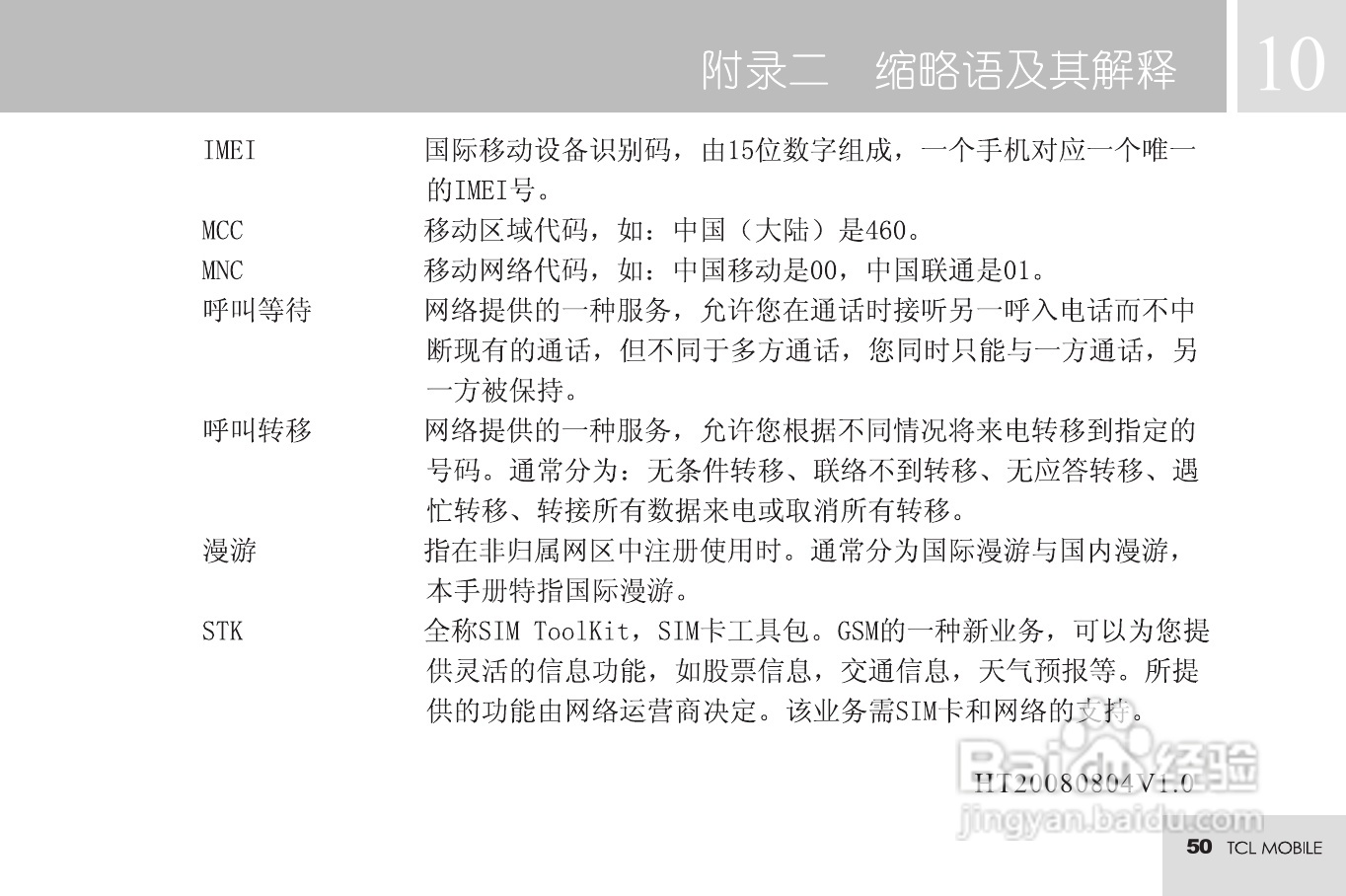 附录二　缩略语及其解释

10

IMEI　国际移动设备识别码，由15位数字组成，一个手机对应一个唯一的IMEI号。

MCC　移动区域代码，如：中国（大陆）是460。

MNC　移动网络代码，如：中国移动是00，中国联通是01。

呼叫等待　网络提供的一种服务，允许您在通话时接听另一呼入电话而不中断现有的通话，但不同于多方通话，您同时只能与一方通话，另一方被保持。

呼叫转移　网络提供的一种服务，允许您根据不同情况将来电转移到指定的号码。通常分为：无条件转移、联络不到转移、无应答转移、遇忙转移、转接所有数据来电或取消所有转移。

漫游　指在非归属网区中注册使用时。通常分为国际漫游与国内漫游，本手册特指国际漫游。

STK　全称SIM ToolKit，SIM卡工具包。GSM的一种新业务，可以为您提供灵活的信息功能，如股票信息，交通信息，天气预报等。所提供的功能由网络运营商决定。该业务需SIM卡和网络的支持。

HT20080804V1.0

Baidu经验
jingyan.baidu.com

50 TCL MOBILE